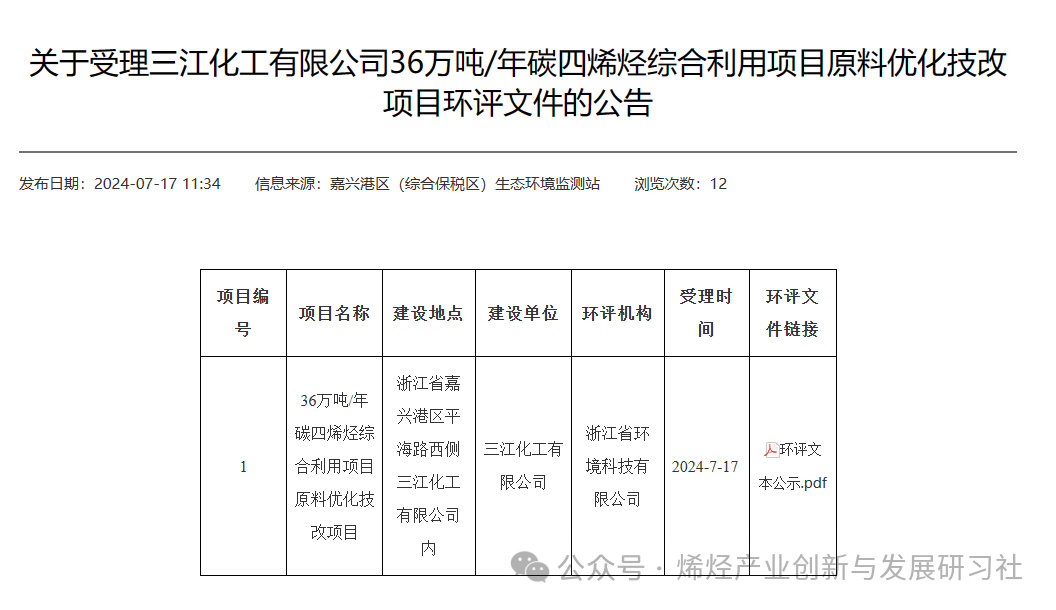 关于受理三江化工有限公司36万吨/年碳四烯烃综合利用项目原料优化技改项目环评文件的公告

发布日期：2024-07-17 11:34　　信息来源：嘉兴港区（综合保税区）生态环境监测站　　浏览次数：12

| 项目编号 | 项目名称 | 建设地点 | 建设单位 | 环评机构 | 受理时间 | 环评文件链接 |
|---|---|---|---|---|---|---|
| 1 | 36万吨/年碳四烯烃综合利用项目原料优化技改项目 | 浙江省嘉兴港区平海路西侧三江化工有限公司内 | 三江化工有限公司 | 浙江省环境科技有限公司 | 2024-7-17 | 环评文本公示.pdf |

公众号 · 烯烃产业创新与发展研习社